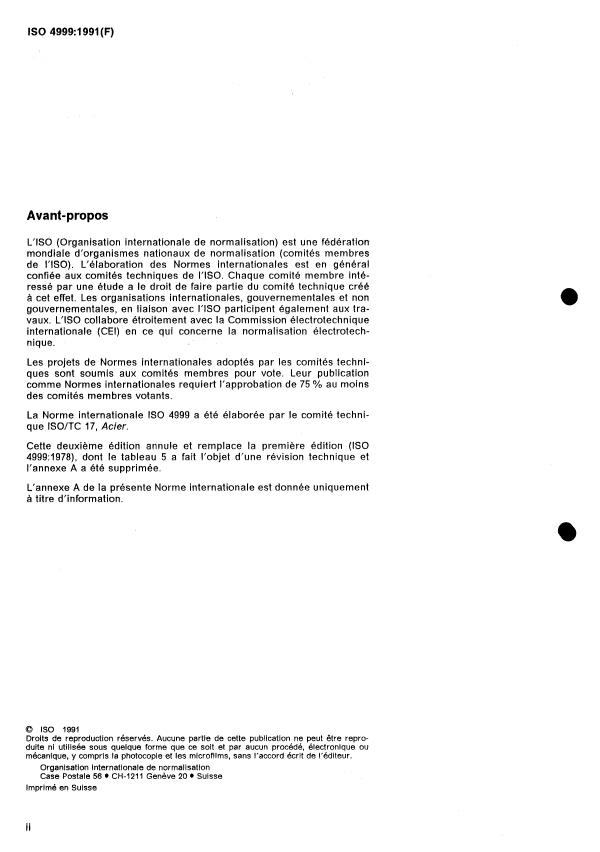 ISO 4999:1991(F)

Avant-propos

L'ISO (Organisation internationale de normalisation) est une fédération mondiale d'organismes nationaux de normalisation (comités membres de l'ISO). L'élaboration des Normes internationales est en général confiée aux comités techniques de l'ISO. Chaque comité membre intéressé par une étude a le droit de faire partie du comité technique créé à cet effet. Les organisations internationales, gouvernementales et non gouvernementales, en liaison avec l'ISO participent également aux travaux. L'ISO collabore étroitement avec la Commission électrotechnique internationale (CEI) en ce qui concerne la normalisation électrotechnique.

Les projets de Normes internationales adoptés par les comités techniques sont soumis aux comités membres pour vote. Leur publication comme Normes internationales requiert l'approbation de 75 % au moins des comités membres votants.

La Norme internationale ISO 4999 a été élaborée par le comité technique ISO/TC 17, Acier.

Cette deuxième édition annule et remplace la première édition (ISO 4999:1978), dont le tableau 5 a fait l'objet d'une révision technique et l'annexe A a été supprimée.

L'annexe A de la présente Norme internationale est donnée uniquement à titre d'information.

© ISO 1991
Droits de reproduction réservés. Aucune partie de cette publication ne peut être reproduite ni utilisée sous quelque forme que ce soit et par aucun procédé, électronique ou mécanique, y compris la photocopie et les microfilms, sans l'accord écrit de l'éditeur.
Organisation internationale de normalisation
Case Postale 56 • CH-1211 Genève 20 • Suisse
Imprimé en Suisse

ii